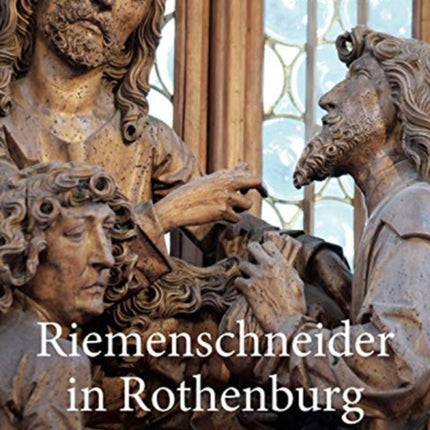 Riemenschneider in Rothenburg